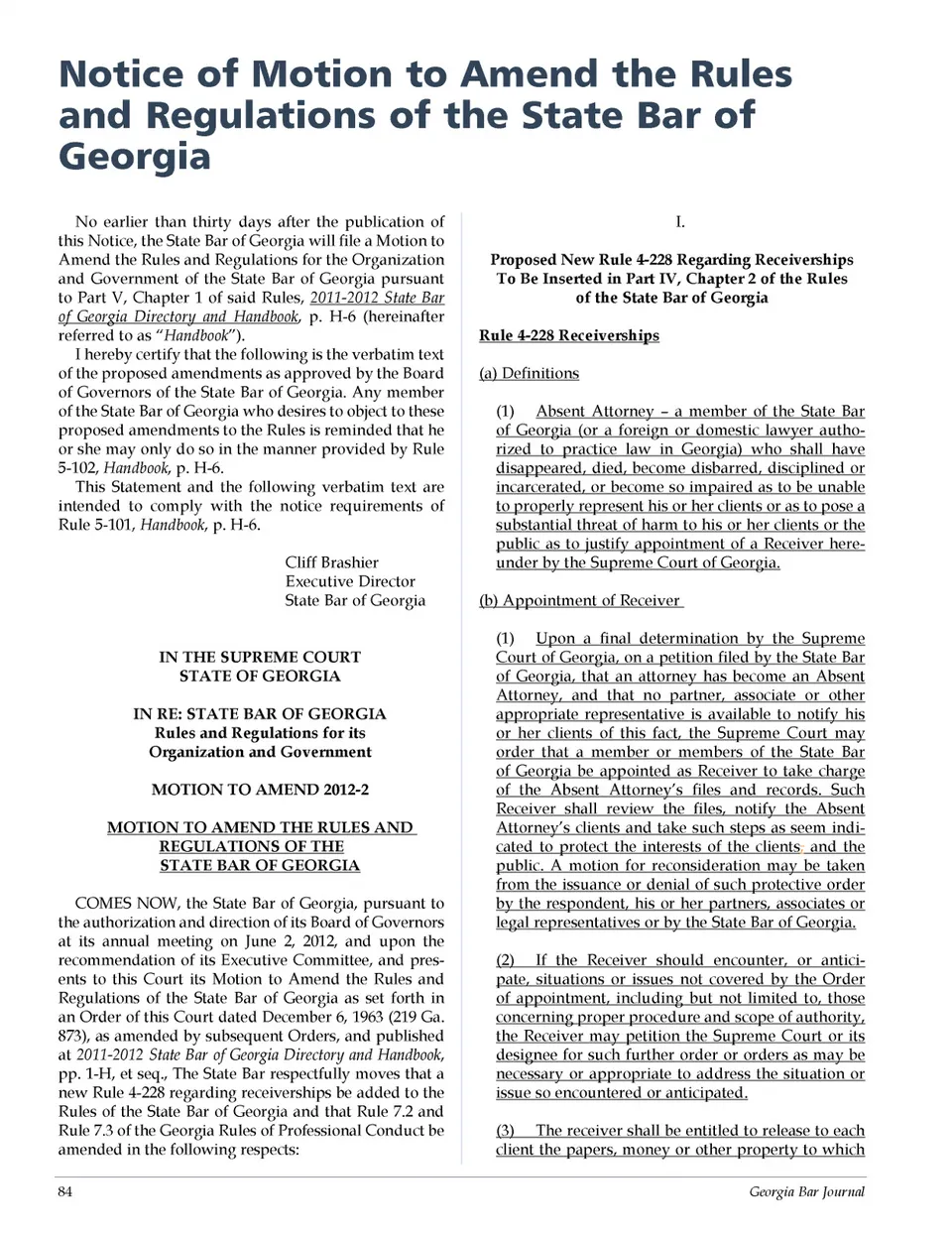 Notice of Motion to Amend the Rules and Regulations of the State Bar of Georgia

No earlier than thirty days after the publication of this Notice, the State Bar of Georgia will file a Motion to Amend the Rules and Regulations for the Organization and Government of the State Bar of Georgia pursuant to Part V, Chapter 1 of said Rules, 2011-2012 State Bar of Georgia Directory and Handbook, p. H-6 (hereinafter referred to as "Handbook").

I hereby certify that the following is the verbatim text of the proposed amendments as approved by the Board of Governors of the State Bar of Georgia. Any member of the State Bar of Georgia who desires to object to these proposed amendments to the Rules is reminded that he or she may only do so in the manner provided by Rule 5-102, Handbook, p. H-6.

This Statement and the following verbatim text are intended to comply with the notice requirements of Rule 5-101, Handbook, p. H-6.

Cliff Brashier
Executive Director
State Bar of Georgia

IN THE SUPREME COURT
STATE OF GEORGIA

IN RE: STATE BAR OF GEORGIA
Rules and Regulations for its
Organization and Government

MOTION TO AMEND 2012-2

MOTION TO AMEND THE RULES AND
REGULATIONS OF THE
STATE BAR OF GEORGIA

COMES NOW, the State Bar of Georgia, pursuant to the authorization and direction of its Board of Governors at its annual meeting on June 2, 2012, and upon the recommendation of its Executive Committee, and presents to this Court its Motion to Amend the Rules and Regulations of the State Bar of Georgia as set forth in an Order of this Court dated December 6, 1963 (219 Ga. 873), as amended by subsequent Orders, and published at 2011-2012 State Bar of Georgia Directory and Handbook, pp. 1-H, et seq., The State Bar respectfully moves that a new Rule 4-228 regarding receiverships be added to the Rules of the State Bar of Georgia and that Rule 7.2 and Rule 7.3 of the Georgia Rules of Professional Conduct be amended in the following respects:

I.

Proposed New Rule 4-228 Regarding Receiverships
To Be Inserted in Part IV, Chapter 2 of the Rules
of the State Bar of Georgia

Rule 4-228 Receiverships

(a) Definitions

(1) Absent Attorney – a member of the State Bar of Georgia (or a foreign or domestic lawyer authorized to practice law in Georgia) who shall have disappeared, died, become disbarred, disciplined or incarcerated, or become so impaired as to be unable to properly represent his or her clients or as to pose a substantial threat of harm to his or her clients or the public as to justify appointment of a Receiver hereunder by the Supreme Court of Georgia.

(b) Appointment of Receiver

(1) Upon a final determination by the Supreme Court of Georgia, on a petition filed by the State Bar of Georgia, that an attorney has become an Absent Attorney, and that no partner, associate or other appropriate representative is available to notify his or her clients of this fact, the Supreme Court may order that a member or members of the State Bar of Georgia be appointed as Receiver to take charge of the Absent Attorney's files and records. Such Receiver shall review the files, notify the Absent Attorney's clients and take such steps as seem indicated to protect the interests of the clients, and the public. A motion for reconsideration may be taken from the issuance or denial of such protective order by the respondent, his or her partners, associates or legal representatives or by the State Bar of Georgia.

(2) If the Receiver should encounter, or anticipate, situations or issues not covered by the Order of appointment, including but not limited to, those concerning proper procedure and scope of authority, the Receiver may petition the Supreme Court or its designee for such further order or orders as may be necessary or appropriate to address the situation or issue so encountered or anticipated.

(3) The receiver shall be entitled to release to each client the papers, money or other property to which

84

Georgia Bar Journal